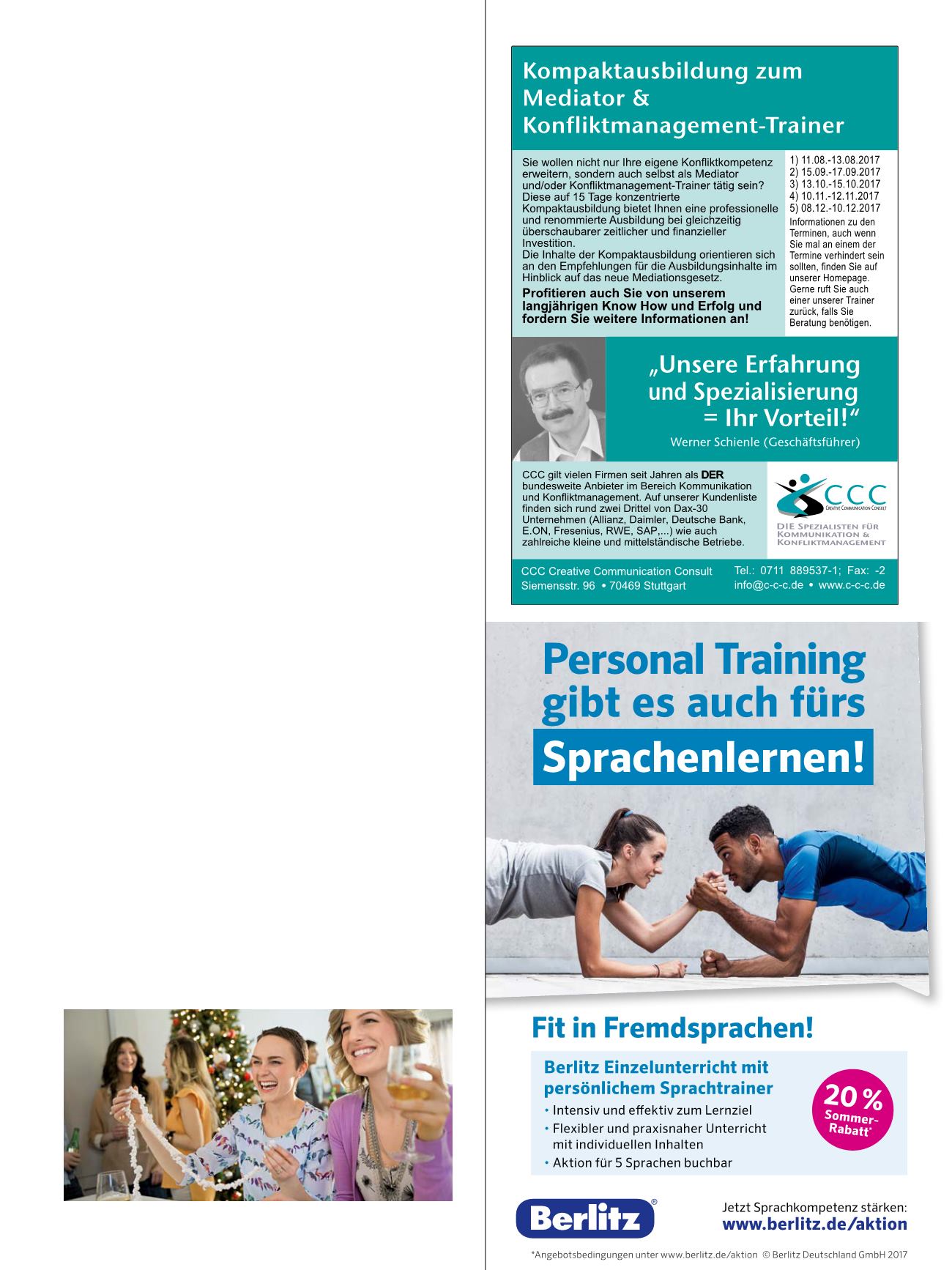 Kompaktausbildung zum Mediator & Konfliktmanagement-Trainer

Sie wollen nicht nur Ihre eigene Konfliktkompetenz erweitern, sondern auch selbst als Mediator und/oder Konfliktmanagement-Trainer tätig sein? Diese auf 15 Tage konzentrierte Kompaktausbildung bietet Ihnen eine professionelle und renommierte Ausbildung bei gleichzeitig überschaubarer zeitlicher und finanzieller Investition.
Die Inhalte der Kompaktausbildung orientieren sich an den Empfehlungen für die Ausbildungsinhalte im Hinblick auf das neue Mediationsgesetz.

Profitieren auch Sie von unserem langjährigen Know How und Erfolg und fordern Sie weitere Informationen an!

1) 11.08.-13.08.2017
2) 15.09.-17.09.2017
3) 13.10.-15.10.2017
4) 10.11.-12.11.2017
5) 08.12.-10.12.2017

Informationen zu den Terminen, auch wenn Sie mal an einem der Termine verhindert sein sollten, finden Sie auf unserer Homepage. Gerne ruft Sie auch einer unserer Trainer zurück, falls Sie Beratung benötigen.

„Unsere Erfahrung und Spezialisierung = Ihr Vorteil!“
Werner Schienle (Geschäftsführer)

CCC gilt vielen Firmen seit Jahren als DER bundesweite Anbieter im Bereich Kommunikation und Konfliktmanagement. Auf unserer Kundenliste finden sich rund zwei Drittel von Dax-30 Unternehmen (Allianz, Daimler, Deutsche Bank, E.ON, Fresenius, RWE, SAP,...) wie auch zahlreiche kleine und mittelständische Betriebe.

CCC
Creative Communication Consult
DIE Spezialisten für Kommunikation & Konfliktmanagement

CCC Creative Communication Consult
Siemensstr. 96 • 70469 Stuttgart

Tel.: 0711 889537-1; Fax: -2
info@c-c-c.de • www.c-c-c.de

Personal Training gibt es auch fürs Sprachenlernen!

Fit in Fremdsprachen!

Berlitz Einzelunterricht mit persönlichem Sprachtrainer
• Intensiv und effektiv zum Lernziel
• Flexibler und praxisnaher Unterricht mit individuellen Inhalten
• Aktion für 5 Sprachen buchbar

20 % Sommer-Rabatt*

Berlitz®

Jetzt Sprachkompetenz stärken:
www.berlitz.de/aktion

*Angebotsbedingungen unter www.berlitz.de/aktion © Berlitz Deutschland GmbH 2017